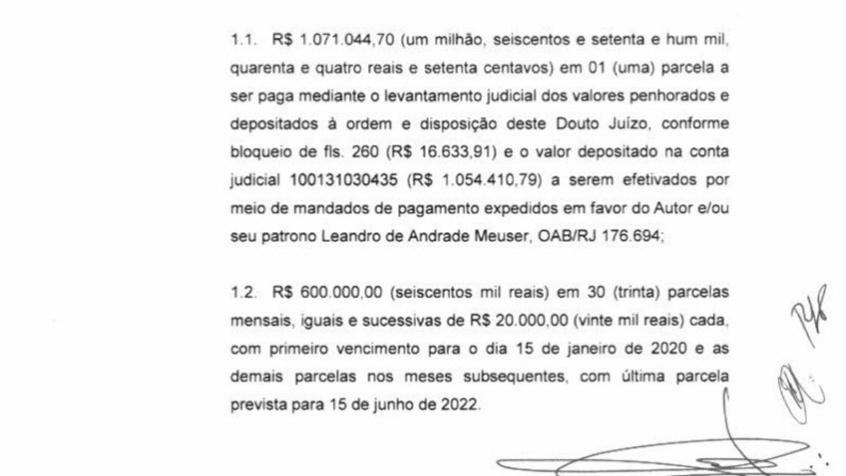 1.1. R$ 1.071.044,70 (um milhão, seiscentos e setenta e hum mil, quarenta e quatro reais e setenta centavos) em 01 (uma) parcela a ser paga mediante o levantamento judicial dos valores penhorados e depositados à ordem e disposição deste Douto Juízo, conforme bloqueio de fls. 260 (R$ 16.633,91) e o valor depositado na conta judicial 100131030435 (R$ 1.054.410,79) a serem efetivados por meio de mandados de pagamento expedidos em favor do Autor e/ou seu patrono Leandro de Andrade Meuser, OAB/RJ 176.694;

1.2. R$ 600.000,00 (seiscentos mil reais) em 30 (trinta) parcelas mensais, iguais e sucessivas de R$ 20.000,00 (vinte mil reais) cada, com primeiro vencimento para o dia 15 de janeiro de 2020 e as demais parcelas nos meses subsequentes, com última parcela prevista para 15 de junho de 2022.